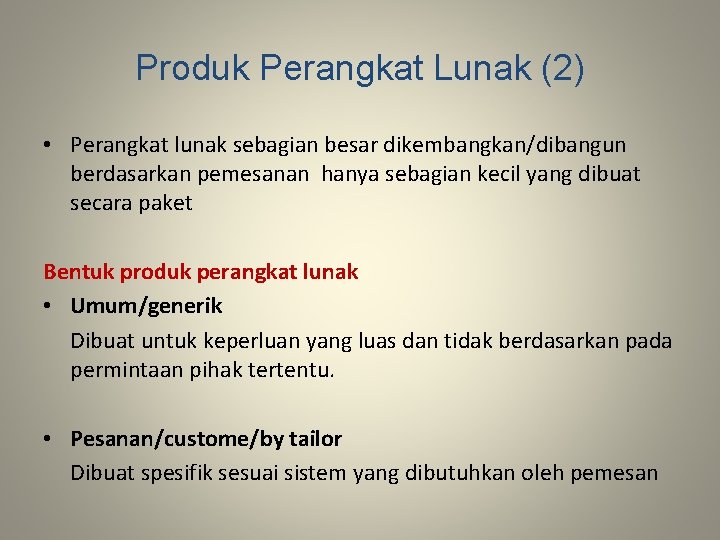 Produk Perangkat Lunak (2)

• Perangkat lunak sebagian besar dikembangkan/dibangun berdasarkan pemesanan hanya sebagian kecil yang dibuat secara paket

Bentuk produk perangkat lunak

• Umum/generik

Dibuat untuk keperluan yang luas dan tidak berdasarkan pada permintaan pihak tertentu.

• Pesanan/custome/by tailor

Dibuat spesifik sesuai sistem yang dibutuhkan oleh pemesan